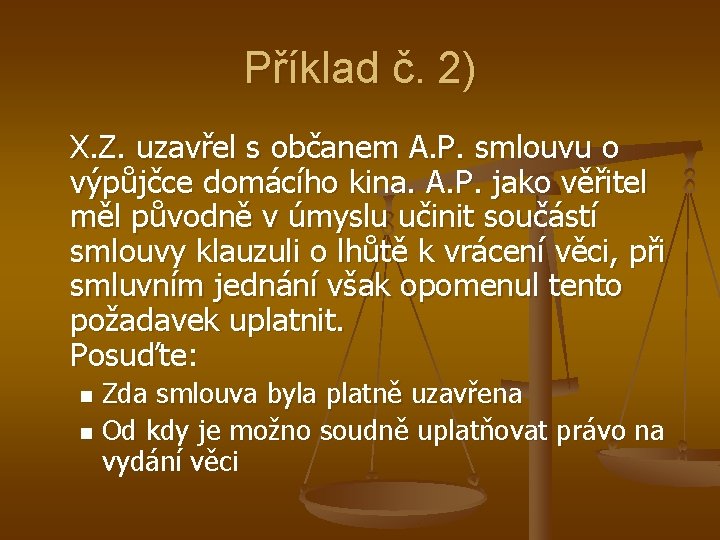 Příklad č. 2)

X.Z. uzavřel s občanem A.P. smlouvu o výpůjčce domácího kina. A.P. jako věřitel měl původně v úmyslu učinit součástí smlouvy klauzuli o lhůtě k vrácení věci, při smluvním jednání však opomenul tento požadavek uplatnit.
Posuďte:

- Zda smlouva byla platně uzavřena
- Od kdy je možno soudně uplatňovat právo na vydání věci